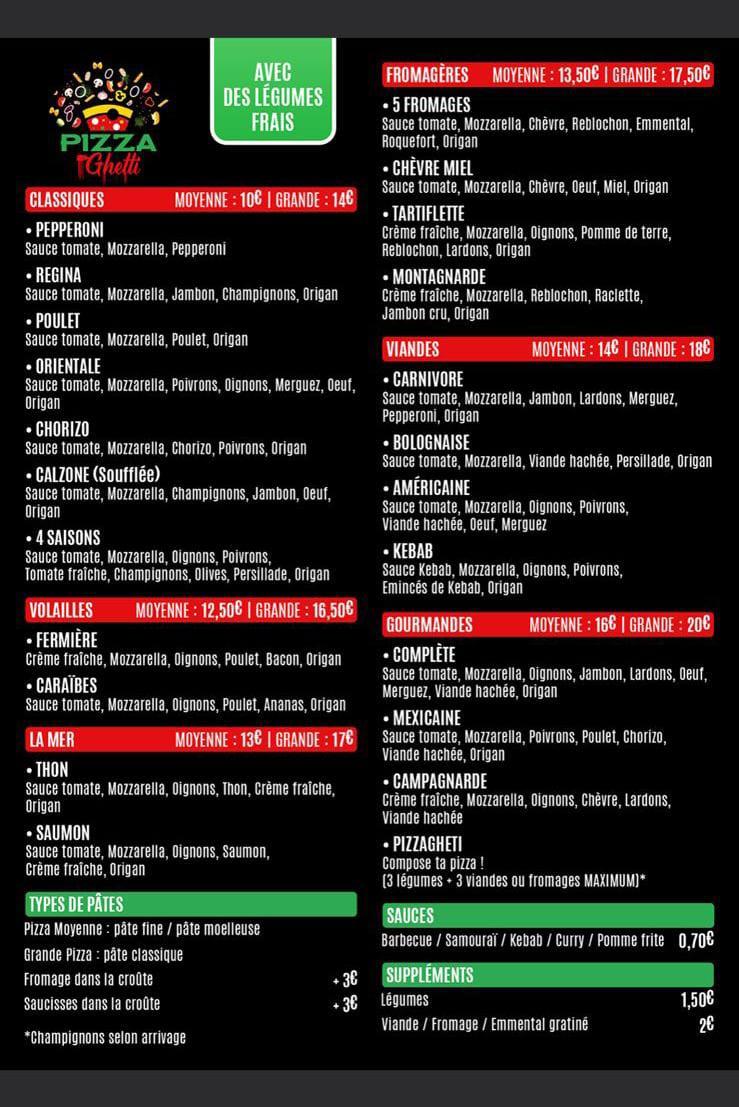 PIZZA Ghetti

AVEC DES LÉGUMES FRAIS

CLASSIQUES MOYENNE : 10€ | GRANDE : 14€

• PEPPERONI
Sauce tomate, Mozzarella, Pepperoni

• REGINA
Sauce tomate, Mozzarella, Jambon, Champignons, Origan

• POULET
Sauce tomate, Mozzarella, Poulet, Origan

• ORIENTALE
Sauce tomate, Mozzarella, Poivrons, Oignons, Merguez, Oeuf, Origan

• CHORIZO
Sauce tomate, Mozzarella, Chorizo, Poivrons, Origan

• CALZONE (Soufflée)
Sauce tomate, Mozzarella, Champignons, Jambon, Oeuf, Origan

• 4 SAISONS
Sauce tomate, Mozzarella, Oignons, Poivrons, Tomate fraîche, Champignons, Olives, Persillade, Origan

VOLAILLES MOYENNE : 12,50€ | GRANDE : 16,50€

• FERMIÈRE
Crème fraîche, Mozzarella, Oignons, Poulet, Bacon, Origan

• CARAÏBES
Sauce tomate, Mozzarella, Oignons, Poulet, Ananas, Origan

LA MER MOYENNE : 13€ | GRANDE : 17€

• THON
Sauce tomate, Mozzarella, Oignons, Thon, Crème fraîche, Origan

• SAUMON
Sauce tomate, Mozzarella, Oignons, Saumon, Crème fraîche, Origan

TYPES DE PÂTES
Pizza Moyenne : pâte fine / pâte moelleuse
Grande Pizza : pâte classique
Fromage dans la croûte + 3€
Saucisses dans la croûte + 3€

*Champignons selon arrivage

FROMAGÈRES MOYENNE : 13,50€ | GRANDE : 17,50€

• 5 FROMAGES
Sauce tomate, Mozzarella, Chèvre, Reblochon, Emmental, Roquefort, Origan

• CHÈVRE MIEL
Sauce tomate, Mozzarella, Chèvre, Oeuf, Miel, Origan

• TARTIFLETTE
Crème fraîche, Mozzarella, Oignons, Pomme de terre, Reblochon, Lardons, Origan

• MONTAGNARDE
Crème fraîche, Mozzarella, Reblochon, Raclette, Jambon cru, Origan

VIANDES MOYENNE : 14€ | GRANDE : 18€

• CARNIVORE
Sauce tomate, Mozzarella, Jambon, Lardons, Merguez, Pepperoni, Origan

• BOLOGNAISE
Sauce tomate, Mozzarella, Viande hachée, Persillade, Origan

• AMÉRICAINE
Sauce tomate, Mozzarella, Oignons, Poivrons, Viande hachée, Oeuf, Merguez

• KEBAB
Sauce Kebab, Mozzarella, Oignons, Poivrons, Emincés de Kebab, Origan

GOURMANDES MOYENNE : 16€ | GRANDE : 20€

• COMPLÈTE
Sauce tomate, Mozzarella, Oignons, Jambon, Lardons, Oeuf, Merguez, Viande hachée, Origan

• MEXICAINE
Sauce tomate, Mozzarella, Poivrons, Poulet, Chorizo, Viande hachée, Origan

• CAMPAGNARDE
Crème fraîche, Mozzarella, Oignons, Chèvre, Lardons, Viande hachée

• PIZZAGHETI
Compose ta pizza !
(3 légumes + 3 viandes ou fromages MAXIMUM)*

SAUCES
Barbecue / Samouraï / Kebab / Curry / Pomme frite 0,70€

SUPPLÉMENTS
Légumes 1,50€
Viande / Fromage / Emmental gratiné 2€